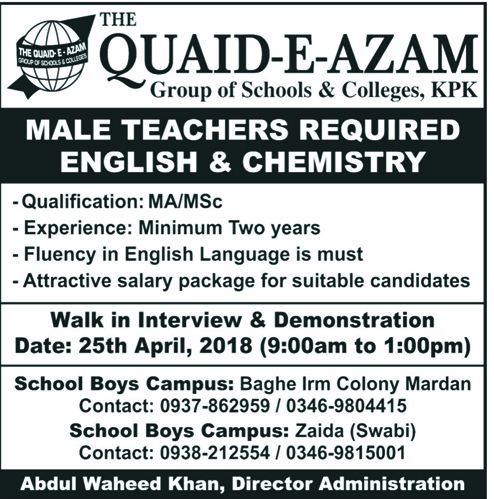 THE QUAID-E-AZAM
GROUP OF SCHOOLS & COLLEGES

THE
QUAID-E-AZAM
Group of Schools & Colleges, KPK

MALE TEACHERS REQUIRED
ENGLISH & CHEMISTRY

- Qualification: MA/MSc
- Experience: Minimum Two years
- Fluency in English Language is must
- Attractive salary package for suitable candidates

Walk in Interview & Demonstration
Date: 25th April, 2018 (9:00am to 1:00pm)

School Boys Campus: Baghe Irm Colony Mardan
Contact: 0937-862959 / 0346-9804415
School Boys Campus: Zaida (Swabi)
Contact: 0938-212554 / 0346-9815001

Abdul Waheed Khan, Director Administration